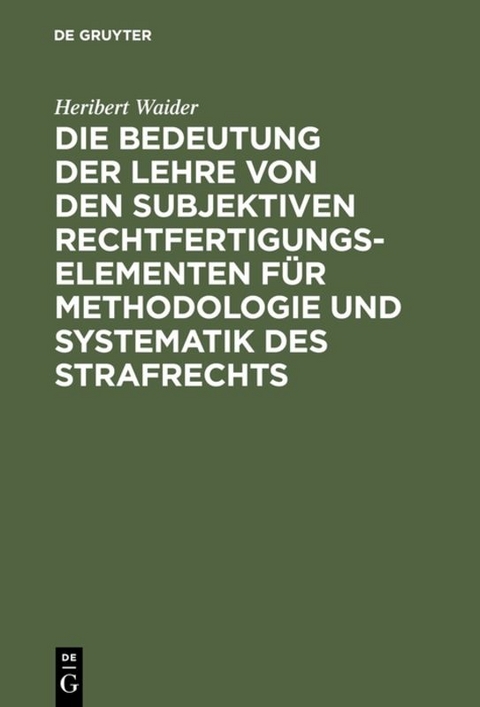 DE GRUYTER

Heribert Waider

DIE BEDEUTUNG DER LEHRE VON DEN SUBJEKTIVEN RECHTFERTIGUNGSELEMENTEN FÜR METHODOLOGIE UND SYSTEMATIK DES STRAFRECHTS

DE G